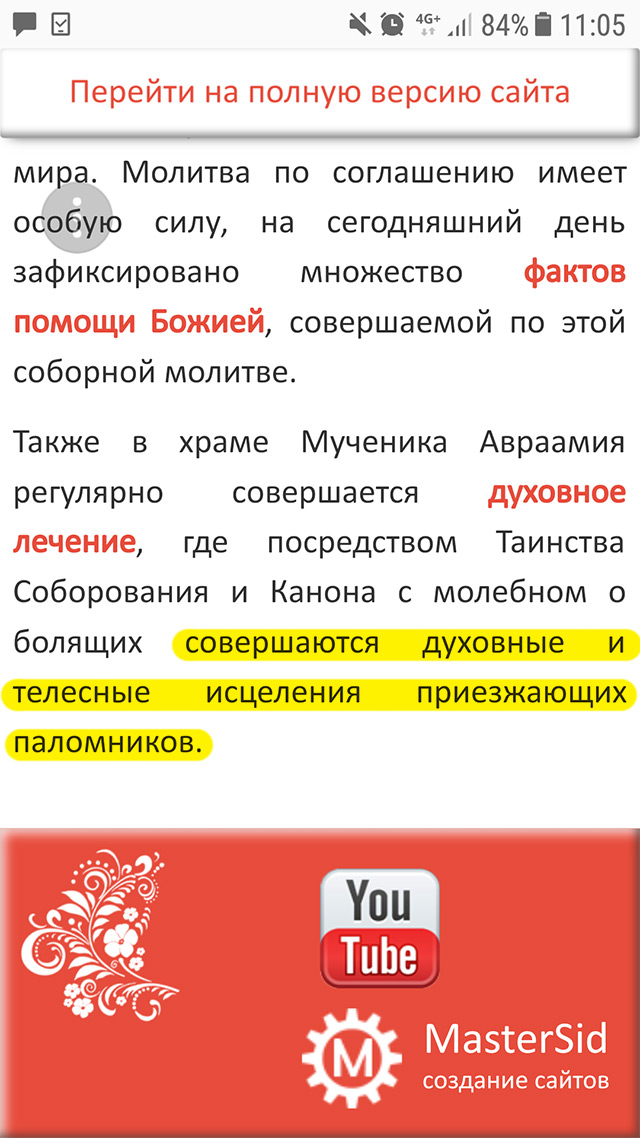 4G+ 84% 11:05

Перейти на полную версию сайта

мира. Молитва по соглашению имеет особую силу, на сегодняшний день зафиксировано множество фактов помощи Божией, совершаемой по этой соборной молитве.

Также в храме Мученика Авраамия регулярно совершается духовное лечение, где посредством Таинства Соборования и Канона с молебном о болящих совершаются духовные и телесные исцеления приезжающих паломников.

You Tube

M

MasterSid
создание сайтов